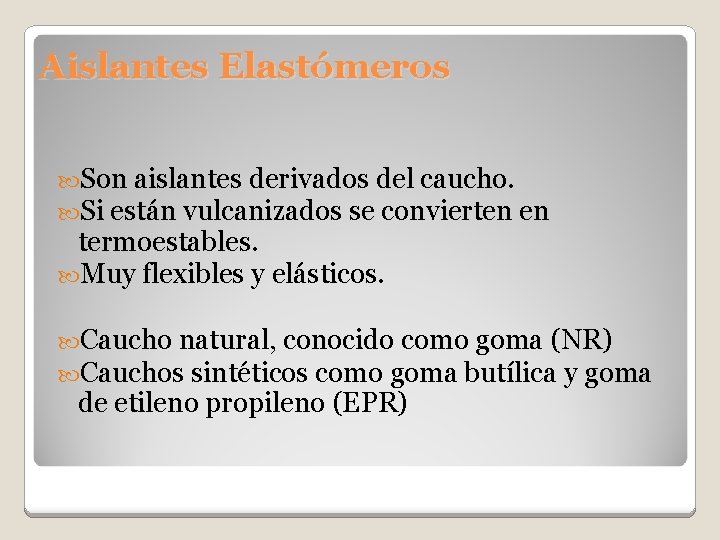 Aislantes Elastómeros

Son aislantes derivados del caucho.
Si están vulcanizados se convierten en termoestables.
Muy flexibles y elásticos.

Caucho natural, conocido como goma (NR)
Cauchos sintéticos como goma butílica y goma de etileno propileno (EPR)